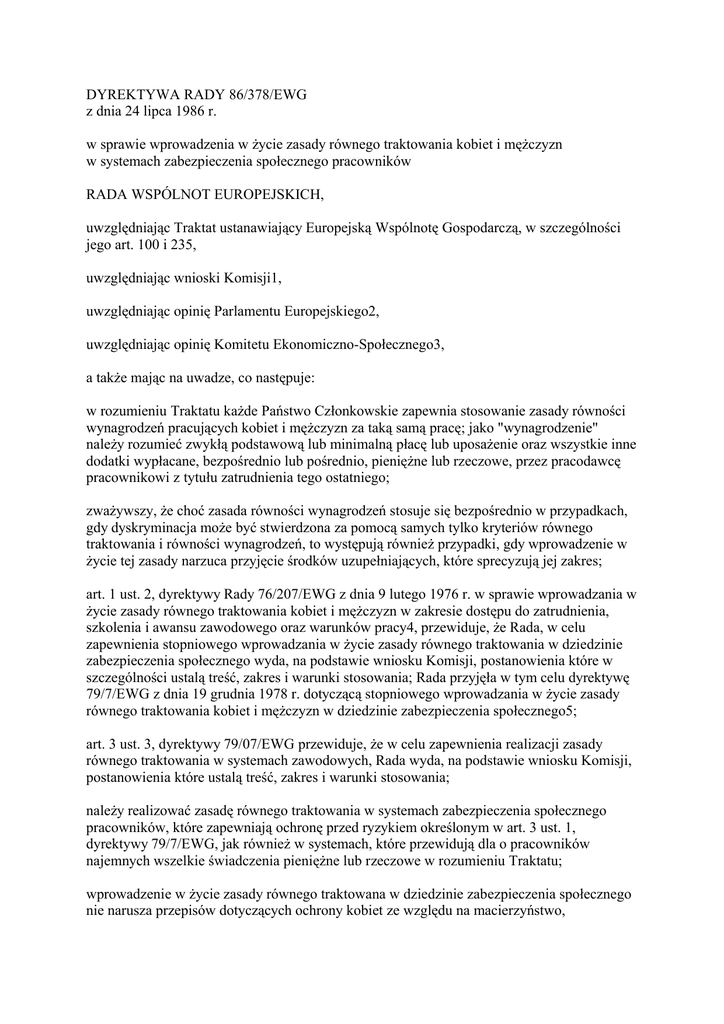 DYREKTYWA RADY 86/378/EWG
z dnia 24 lipca 1986 r.

w sprawie wprowadzenia w życie zasady równego traktowania kobiet i mężczyzn w systemach zabezpieczenia społecznego pracowników

RADA WSPÓLNOT EUROPEJSKICH,

uwzględniając Traktat ustanawiający Europejską Wspólnotę Gospodarczą, w szczególności jego art. 100 i 235,

uwzględniając wnioski Komisji1,

uwzględniając opinię Parlamentu Europejskiego2,

uwzględniając opinię Komitetu Ekonomiczno-Społecznego3,

a także mając na uwadze, co następuje:

w rozumieniu Traktatu każde Państwo Członkowskie zapewnia stosowanie zasady równości wynagrodzeń pracujących kobiet i mężczyzn za taką samą pracę; jako "wynagrodzenie" należy rozumieć zwykłą podstawową lub minimalną płacę lub uposażenie oraz wszystkie inne dodatki wypłacane, bezpośrednio lub pośrednio, pieniężne lub rzeczowe, przez pracodawcę pracownikowi z tytułu zatrudnienia tego ostatniego;

zważywszy, że choć zasada równości wynagrodzeń stosuje się bezpośrednio w przypadkach, gdy dyskryminacja może być stwierdzona za pomocą samych tylko kryteriów równego traktowania i równości wynagrodzeń, to występują również przypadki, gdy wprowadzenie w życie tej zasady narzuca przyjęcie środków uzupełniających, które sprecyzują jej zakres;

art. 1 ust. 2, dyrektywy Rady 76/207/EWG z dnia 9 lutego 1976 r. w sprawie wprowadzania w życie zasady równego traktowania kobiet i mężczyzn w zakresie dostępu do zatrudnienia, szkolenia i awansu zawodowego oraz warunków pracy4, przewiduje, że Rada, w celu zapewnienia stopniowego wprowadzania w życie zasady równego traktowania w dziedzinie zabezpieczenia społecznego wyda, na podstawie wniosku Komisji, postanowienia które w szczególności ustalą treść, zakres i warunki stosowania; Rada przyjęła w tym celu dyrektywę 79/7/EWG z dnia 19 grudnia 1978 r. dotyczącą stopniowego wprowadzania w życie zasady równego traktowania kobiet i mężczyzn w dziedzinie zabezpieczenia społecznego5;

art. 3 ust. 3, dyrektywy 79/07/EWG przewiduje, że w celu zapewnienia realizacji zasady równego traktowania w systemach zawodowych, Rada wyda, na podstawie wniosku Komisji, postanowienia które ustalą treść, zakres i warunki stosowania;

należy realizować zasadę równego traktowania w systemach zabezpieczenia społecznego pracowników, które zapewniają ochronę przed ryzykiem określonym w art. 3 ust. 1, dyrektywy 79/7/EWG, jak również w systemach, które przewidują dla o pracowników najemnych wszelkie świadczenia pieniężne lub rzeczowe w rozumieniu Traktatu;

wprowadzenie w życie zasady równego traktowana w dziedzinie zabezpieczenia społecznego nie narusza przepisów dotyczących ochrony kobiet ze względu na macierzyństwo,